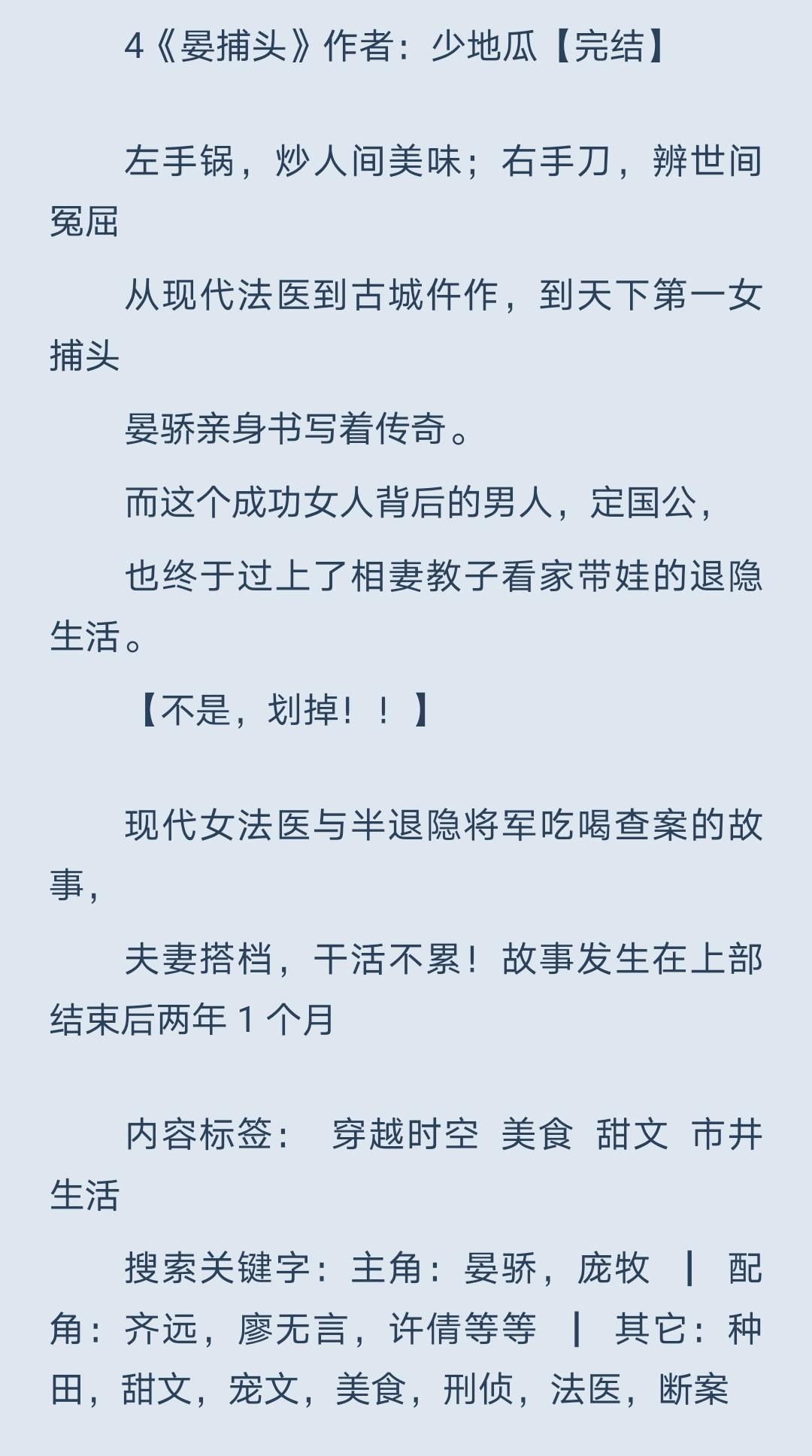 4《晏捕头》作者：少地瓜【完结】

左手锅，炒人间美味；右手刀，辨世间冤屈

从现代法医到古城仵作，到天下第一女捕头

晏骄亲身书写着传奇。

而这个成功女人背后的男人，定国公，

也终于过上了相妻教子看家带娃的退隐生活。

【不是，划掉！！】

现代女法医与半退隐将军吃喝查案的故事，

夫妻搭档，干活不累！故事发生在上部结束后两年 1 个月

内容标签： 穿越时空 美食 甜文 市井生活

搜索关键字：主角：晏骄，庞牧 ┃ 配角：齐远，廖无言，许倩等等 ┃ 其它：种田，甜文，宠文，美食，刑侦，法医，断案